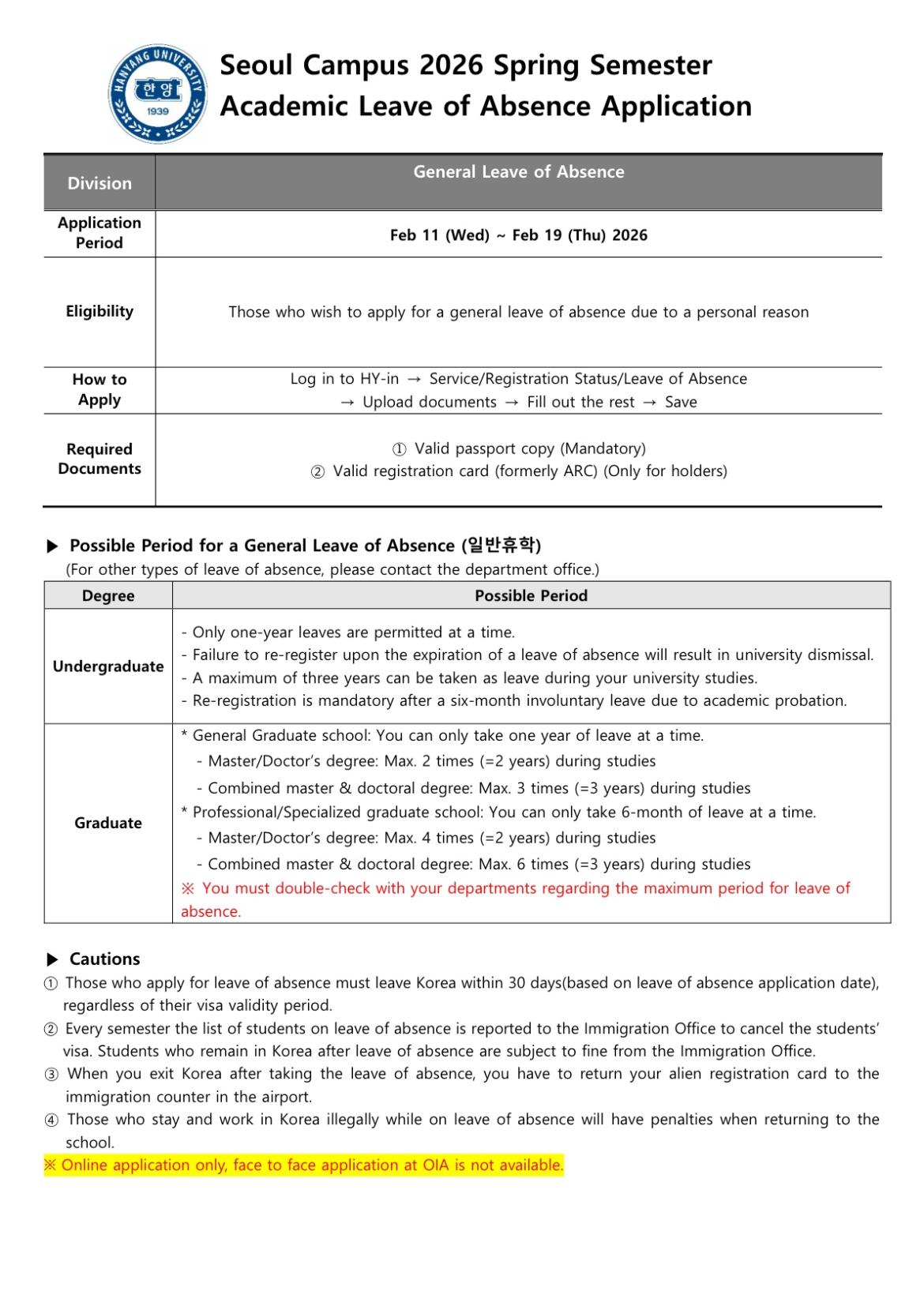 HANYANG UNIVERSITY 한양 1939

Seoul Campus 2026 Spring Semester Academic Leave of Absence Application

| Division | General Leave of Absence |
|---|---|
| Application Period | Feb 11 (Wed) ~ Feb 19 (Thu) 2026 |
| Eligibility | Those who wish to apply for a general leave of absence due to a personal reason |
| How to Apply | Log in to HY-in → Service/Registration Status/Leave of Absence → Upload documents → Fill out the rest → Save |
| Required Documents | ① Valid passport copy (Mandatory) ② Valid registration card (formerly ARC) (Only for holders) |

▶ Possible Period for a General Leave of Absence (일반휴학)
(For other types of leave of absence, please contact the department office.)

| Degree | Possible Period |
|---|---|
| Undergraduate | - Only one-year leaves are permitted at a time. - Failure to re-register upon the expiration of a leave of absence will result in university dismissal. - A maximum of three years can be taken as leave during your university studies. - Re-registration is mandatory after a six-month involuntary leave due to academic probation. |
| Graduate | * General Graduate school: You can only take one year of leave at a time. - Master/Doctor's degree: Max. 2 times (=2 years) during studies - Combined master & doctoral degree: Max. 3 times (=3 years) during studies * Professional/Specialized graduate school: You can only take 6-month of leave at a time. - Master/Doctor's degree: Max. 4 times (=2 years) during studies - Combined master & doctoral degree: Max. 6 times (=3 years) during studies ※ You must double-check with your departments regarding the maximum period for leave of absence. |

▶ Cautions
① Those who apply for leave of absence must leave Korea within 30 days(based on leave of absence application date), regardless of their visa validity period.
② Every semester the list of students on leave of absence is reported to the Immigration Office to cancel the students' visa. Students who remain in Korea after leave of absence are subject to fine from the Immigration Office.
③ When you exit Korea after taking the leave of absence, you have to return your alien registration card to the immigration counter in the airport.
④ Those who stay and work in Korea illegally while on leave of absence will have penalties when returning to the school.
※ Online application only, face to face application at OIA is not available.